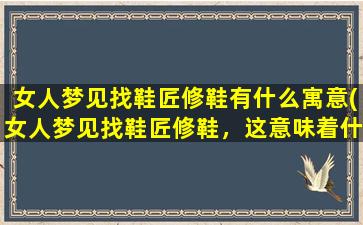 女人梦见找鞋匠修鞋有什么寓意(女人梦见找鞋匠修鞋，这意味着什